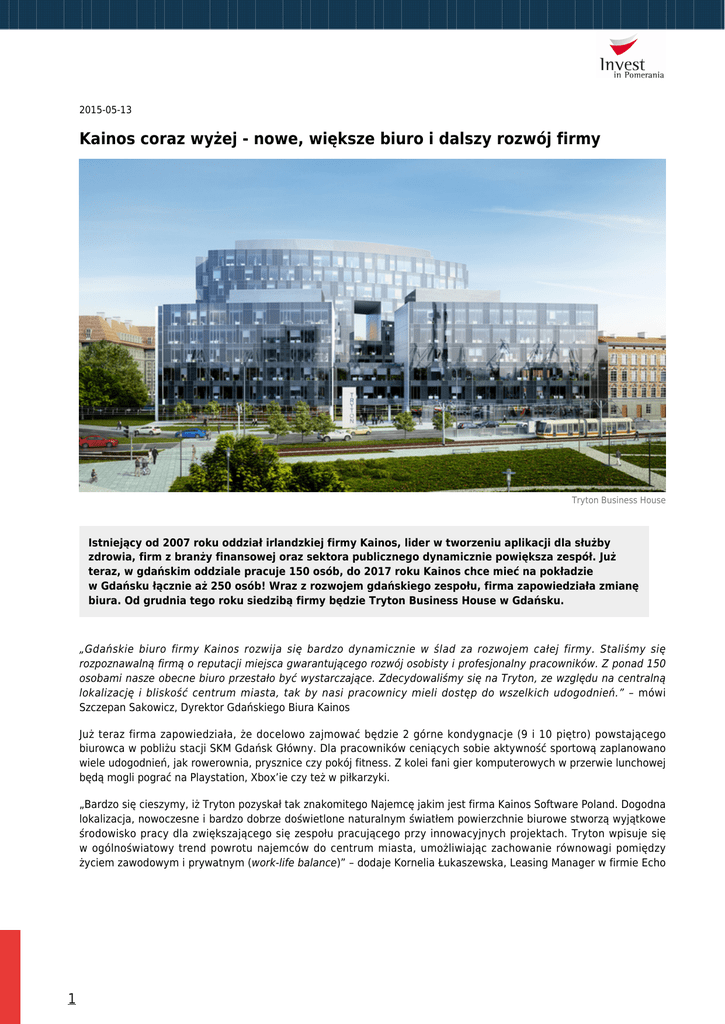 Invest in Pomerania

2015-05-13

Kainos coraz wyżej - nowe, większe biuro i dalszy rozwój firmy

Tryton Business House

Istniejący od 2007 roku oddział irlandzkiej firmy Kainos, lider w tworzeniu aplikacji dla służby zdrowia, firm z branży finansowej oraz sektora publicznego dynamicznie powiększa zespół. Już teraz, w gdańskim oddziale pracuje 150 osób, do 2017 roku Kainos chce mieć na pokładzie w Gdańsku łącznie aż 250 osób! Wraz z rozwojem gdańskiego zespołu, firma zapowiedziała zmianę biura. Od grudnia tego roku siedzibą firmy będzie Tryton Business House w Gdańsku.

„Gdańskie biuro firmy Kainos rozwija się bardzo dynamicznie w ślad za rozwojem całej firmy. Staliśmy się rozpoznawalną firmą o reputacji miejsca gwarantującego rozwój osobisty i profesjonalny pracowników. Z ponad 150 osobami nasze obecne biuro przestało być wystarczające. Zdecydowaliśmy się na Tryton, ze względu na centralną lokalizację i bliskość centrum miasta, tak by nasi pracownicy mieli dostęp do wszelkich udogodnień.” – mówi Szczepan Sakowicz, Dyrektor Gdańskiego Biura Kainos

Już teraz firma zapowiedziała, że docelowo zajmować będzie 2 górne kondygnacje (9 i 10 piętro) powstającego biurowca w pobliżu stacji SKM Gdańsk Główny. Dla pracowników ceniących sobie aktywność sportową zaplanowano wiele udogodnień, jak rowerownia, prysznice czy pokój fitness. Z kolei fani gier komputerowych w przerwie lunchowej będą mogli pograć na Playstation, Xbox'ie czy też w piłkarzyki.

„Bardzo się cieszymy, iż Tryton pozyskał tak znakomitego Najemcę jakim jest firma Kainos Software Poland. Dogodna lokalizacja, nowoczesne i bardzo dobrze doświetlone naturalnym światłem powierzchnie biurowe stworzą wyjątkowe środowisko pracy dla zwiększającego się zespołu pracującego przy innowacyjnych projektach. Tryton wpisuje się w ogólnoświatowy trend powrotu najemców do centrum miasta, umożliwiając zachowanie równowagi pomiędzy życiem zawodowym i prywatnym (work-life balance)” – dodaje Kornelia Łukaszewska, Leasing Manager w firmie Echo

1